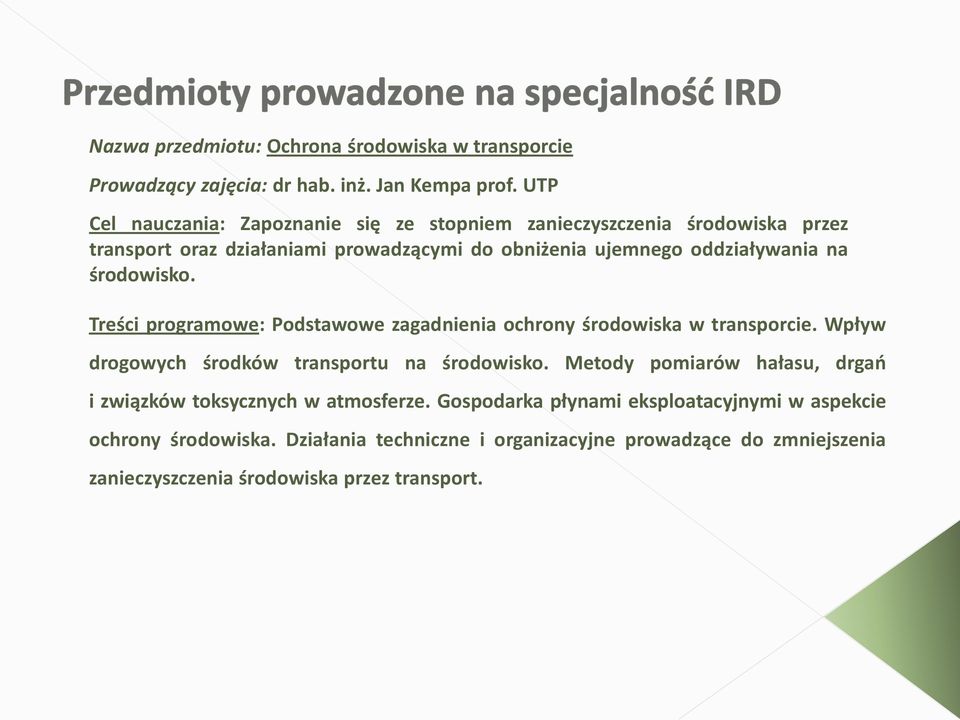 Przedmioty prowadzone na specjalność IRD

Nazwa przedmiotu: Ochrona środowiska w transporcie

Prowadzący zajęcia: dr hab. inż. Jan Kempa prof. UTP

Cel nauczania: Zapoznanie się ze stopniem zanieczyszczenia środowiska przez transport oraz działaniami prowadzącymi do obniżenia ujemnego oddziaływania na środowisko.

Treści programowe: Podstawowe zagadnienia ochrony środowiska w transporcie. Wpływ drogowych środków transportu na środowisko. Metody pomiarów hałasu, drgań i związków toksycznych w atmosferze. Gospodarka płynami eksploatacyjnymi w aspekcie ochrony środowiska. Działania techniczne i organizacyjne prowadzące do zmniejszenia zanieczyszczenia środowiska przez transport.